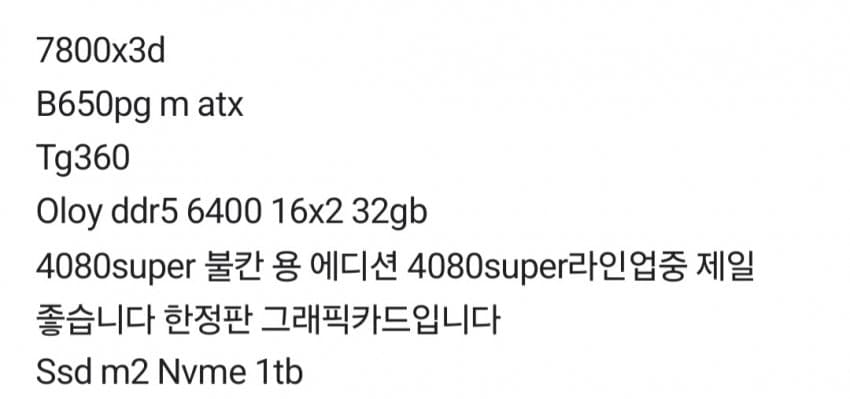 7800x3d
B650pg m atx
Tg360
Oloy ddr5 6400 16x2 32gb
4080super 불칸 용 에디션 4080super라인업중 제일 좋습니다 한정판 그래픽카드입니다
Ssd m2 Nvme 1tb